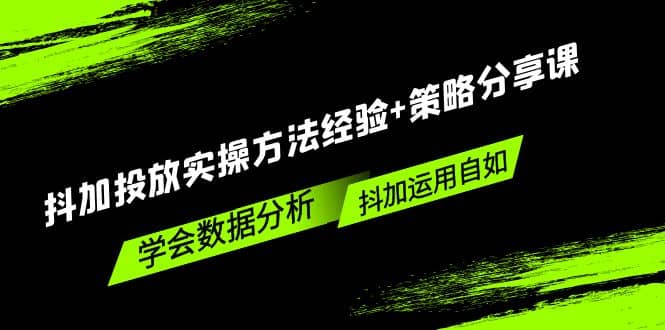 抖加投放实操方法经验+策略分享课

学会数据分析

抖加运用自如